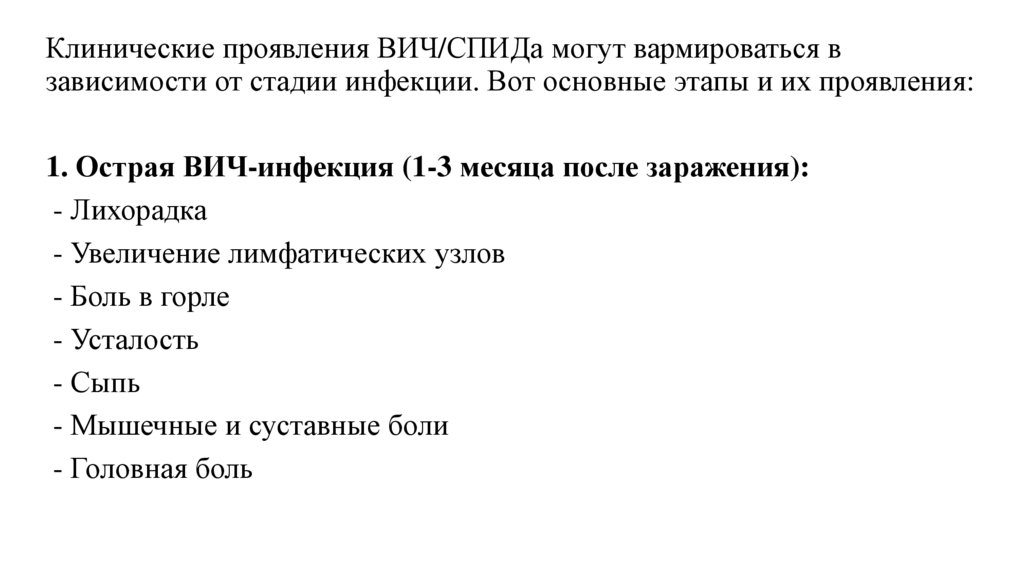 Клинические проявления ВИЧ/СПИДа могут вармироваться в зависимости от стадии инфекции. Вот основные этапы и их проявления:

1. Острая ВИЧ-инфекция (1-3 месяца после заражения):
- Лихорадка
- Увеличение лимфатических узлов
- Боль в горле
- Усталость
- Сыпь
- Мышечные и суставные боли
- Головная боль